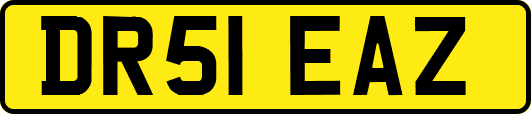 DR51 EAZ